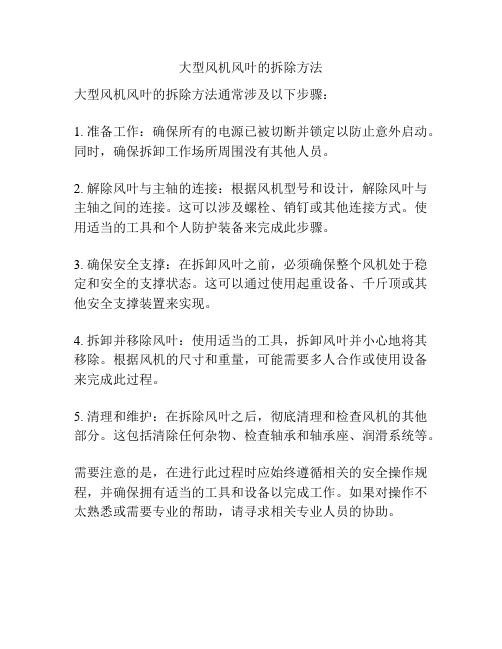 大型风机风叶的拆除方法

大型风机风叶的拆除方法通常涉及以下步骤：

1. 准备工作：确保所有的电源已被切断并锁定以防止意外启动。同时，确保拆卸工作场所周围没有其他人员。

2. 解除风叶与主轴的连接：根据风机型号和设计，解除风叶与主轴之间的连接。这可以涉及螺栓、销钉或其他连接方式。使用适当的工具和个人防护装备来完成此步骤。

3. 确保安全支撑：在拆卸风叶之前，必须确保整个风机处于稳定和安全的支撑状态。这可以通过使用起重设备、千斤顶或其他安全支撑装置来实现。

4. 拆卸并移除风叶：使用适当的工具，拆卸风叶并小心地将其移除。根据风机的尺寸和重量，可能需要多人合作或使用设备来完成此过程。

5. 清理和维护：在拆除风叶之后，彻底清理和检查风机的其他部分。这包括清除任何杂物、检查轴承和轴承座、润滑系统等。

需要注意的是，在进行此过程时应始终遵循相关的安全操作规程，并确保拥有适当的工具和设备以完成工作。如果对操作不太熟悉或需要专业的帮助，请寻求相关专业人员的协助。